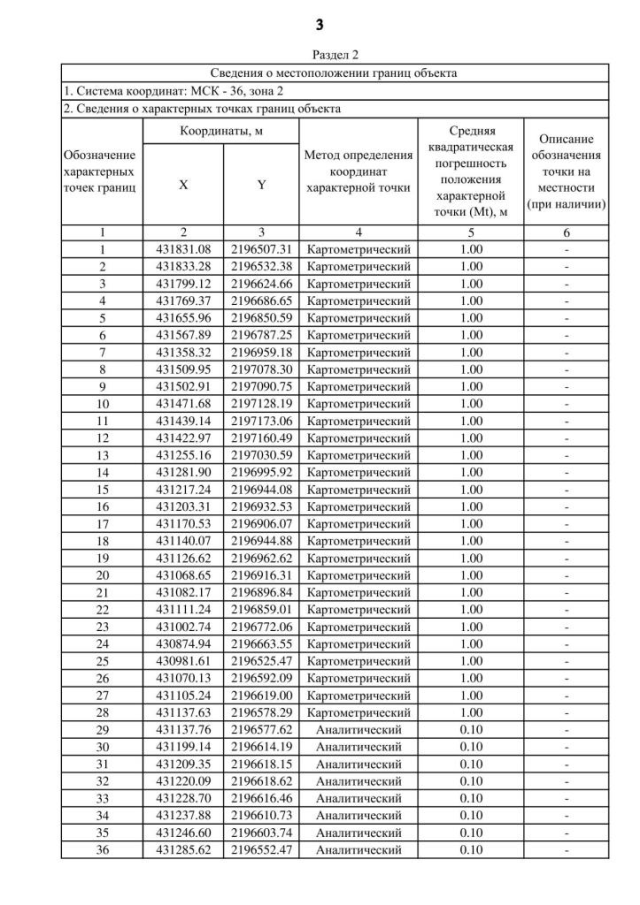 3

Раздел 2

Сведения о местоположении границ объекта

1. Система координат: МСК - 36, зона 2

2. Сведения о характерных точках границ объекта

| Обозначение характерных точек границ | Координаты, м X | Координаты, м Y | Метод определения координат характерной точки | Средняя квадратическая погрешность положения характерной точки (Mt), м | Описание обозначения точки на местности (при наличии) |
|---|---|---|---|---|---|
| 1 | 2 | 3 | 4 | 5 | 6 |
| 1 | 431831.08 | 2196507.31 | Картометрический | 1.00 | - |
| 2 | 431833.28 | 2196532.38 | Картометрический | 1.00 | - |
| 3 | 431799.12 | 2196624.66 | Картометрический | 1.00 | - |
| 4 | 431769.37 | 2196686.65 | Картометрический | 1.00 | - |
| 5 | 431655.96 | 2196850.59 | Картометрический | 1.00 | - |
| 6 | 431567.89 | 2196787.25 | Картометрический | 1.00 | - |
| 7 | 431358.32 | 2196959.18 | Картометрический | 1.00 | - |
| 8 | 431509.95 | 2197078.30 | Картометрический | 1.00 | - |
| 9 | 431502.91 | 2197090.75 | Картометрический | 1.00 | - |
| 10 | 431471.68 | 2197128.19 | Картометрический | 1.00 | - |
| 11 | 431439.14 | 2197173.06 | Картометрический | 1.00 | - |
| 12 | 431422.97 | 2197160.49 | Картометрический | 1.00 | - |
| 13 | 431255.16 | 2197030.59 | Картометрический | 1.00 | - |
| 14 | 431281.90 | 2196995.92 | Картометрический | 1.00 | - |
| 15 | 431217.24 | 2196944.08 | Картометрический | 1.00 | - |
| 16 | 431203.31 | 2196932.53 | Картометрический | 1.00 | - |
| 17 | 431170.53 | 2196906.07 | Картометрический | 1.00 | - |
| 18 | 431140.07 | 2196944.88 | Картометрический | 1.00 | - |
| 19 | 431126.62 | 2196962.62 | Картометрический | 1.00 | - |
| 20 | 431068.65 | 2196916.31 | Картометрический | 1.00 | - |
| 21 | 431082.17 | 2196896.84 | Картометрический | 1.00 | - |
| 22 | 431111.24 | 2196859.01 | Картометрический | 1.00 | - |
| 23 | 431002.74 | 2196772.06 | Картометрический | 1.00 | - |
| 24 | 430874.94 | 2196663.55 | Картометрический | 1.00 | - |
| 25 | 430981.61 | 2196525.47 | Картометрический | 1.00 | - |
| 26 | 431070.13 | 2196592.09 | Картометрический | 1.00 | - |
| 27 | 431105.24 | 2196619.00 | Картометрический | 1.00 | - |
| 28 | 431137.63 | 2196578.29 | Картометрический | 1.00 | - |
| 29 | 431137.76 | 2196577.62 | Аналитический | 0.10 | - |
| 30 | 431199.14 | 2196614.19 | Аналитический | 0.10 | - |
| 31 | 431209.35 | 2196618.15 | Аналитический | 0.10 | - |
| 32 | 431220.09 | 2196618.62 | Аналитический | 0.10 | - |
| 33 | 431228.70 | 2196616.46 | Аналитический | 0.10 | - |
| 34 | 431237.88 | 2196610.73 | Аналитический | 0.10 | - |
| 35 | 431246.60 | 2196603.74 | Аналитический | 0.10 | - |
| 36 | 431285.62 | 2196552.47 | Аналитический | 0.10 | - |